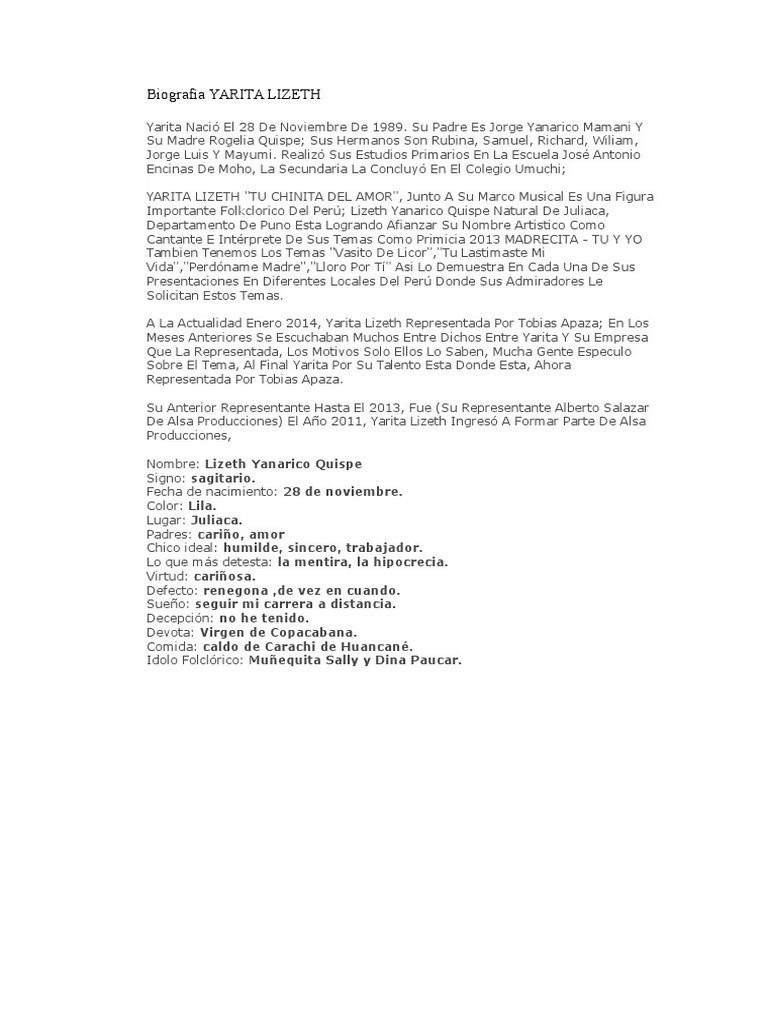 Biografia YARITA LIZETH

Yarita Nació El 28 De Noviembre De 1989. Su Padre Es Jorge Yanarico Mamani Y Su Madre Rogelia Quispe; Sus Hermanos Son Rubina, Samuel, Richard, Wiliam, Jorge Luis Y Mayumi. Realizó Sus Estudios Primarios En La Escuela José Antonio Encinas De Moho, La Secundaria La Concluyó En El Colegio Umuchi;

YARITA LIZETH ''TU CHINITA DEL AMOR'', Junto A Su Marco Musical Es Una Figura Importante Folkclorico Del Perú; Lizeth Yanarico Quispe Natural De Juliaca, Departamento De Puno Esta Logrando Afianzar Su Nombre Artistico Como Cantante E Intérprete De Sus Temas Como Primicia 2013 MADRECITA - TU Y YO Tambien Tenemos Los Temas ''Vasito De Licor'',''Tu Lastimaste Mi Vida'',''Perdóname Madre'',''Lloro Por Tí'' Asi Lo Demuestra En Cada Una De Sus Presentaciones En Diferentes Locales Del Perú Donde Sus Admiradores Le Solicitan Estos Temas.

A La Actualidad Enero 2014, Yarita Lizeth Representada Por Tobias Apaza; En Los Meses Anteriores Se Escuchaban Muchos Entre Dichos Entre Yarita Y Su Empresa Que La Representada, Los Motivos Solo Ellos Lo Saben, Mucha Gente Especulo Sobre El Tema, Al Final Yarita Por Su Talento Esta Donde Esta, Ahora Representada Por Tobias Apaza.

Su Anterior Representante Hasta El 2013, Fue (Su Representante Alberto Salazar De Alsa Producciones) El Año 2011, Yarita Lizeth Ingresó A Formar Parte De Alsa Producciones,

Nombre: Lizeth Yanarico Quispe
Signo: sagitario.
Fecha de nacimiento: 28 de noviembre.
Color: Lila.
Lugar: Juliaca.
Padres: cariño, amor
Chico ideal: humilde, sincero, trabajador.
Lo que más detesta: la mentira, la hipocrecia.
Virtud: cariñosa.
Defecto: renegona ,de vez en cuando.
Sueño: seguir mi carrera a distancia.
Decepción: no he tenido.
Devota: Virgen de Copacabana.
Comida: caldo de Carachi de Huancané.
Idolo Folclórico: Muñequita Sally y Dina Paucar.